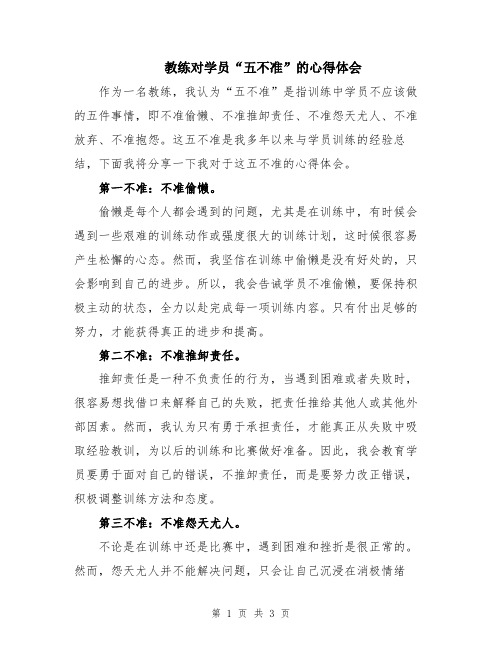 教练对学员“五不准”的心得体会

作为一名教练，我认为“五不准”是指训练中学员不应该做的五件事情，即不准偷懒、不准推卸责任、不准怨天尤人、不准放弃、不准抱怨。这五不准是我多年以来与学员训练的经验总结，下面我将分享一下我对于这五不准的心得体会。

第一不准：不准偷懒。

偷懒是每个人都会遇到的问题，尤其是在训练中，有时候会遇到一些艰难的训练动作或强度很大的训练计划，这时候很容易产生松懈的心态。然而，我坚信在训练中偷懒是没有好处的，只会影响到自己的进步。所以，我会告诫学员不准偷懒，要保持积极主动的状态，全力以赴完成每一项训练内容。只有付出足够的努力，才能获得真正的进步和提高。

第二不准：不准推卸责任。

推卸责任是一种不负责任的行为，当遇到困难或者失败时，很容易想找借口来解释自己的失败，把责任推给其他人或其他外部因素。然而，我认为只有勇于承担责任，才能真正从失败中吸取经验教训，为以后的训练和比赛做好准备。因此，我会教育学员要勇于面对自己的错误，不推卸责任，而是要努力改正错误，积极调整训练方法和态度。

第三不准：不准怨天尤人。

不论是在训练中还是比赛中，遇到困难和挫折是很正常的。然而，怨天尤人并不能解决问题，只会让自己沉浸在消极情绪

第 1 页 共 3 页